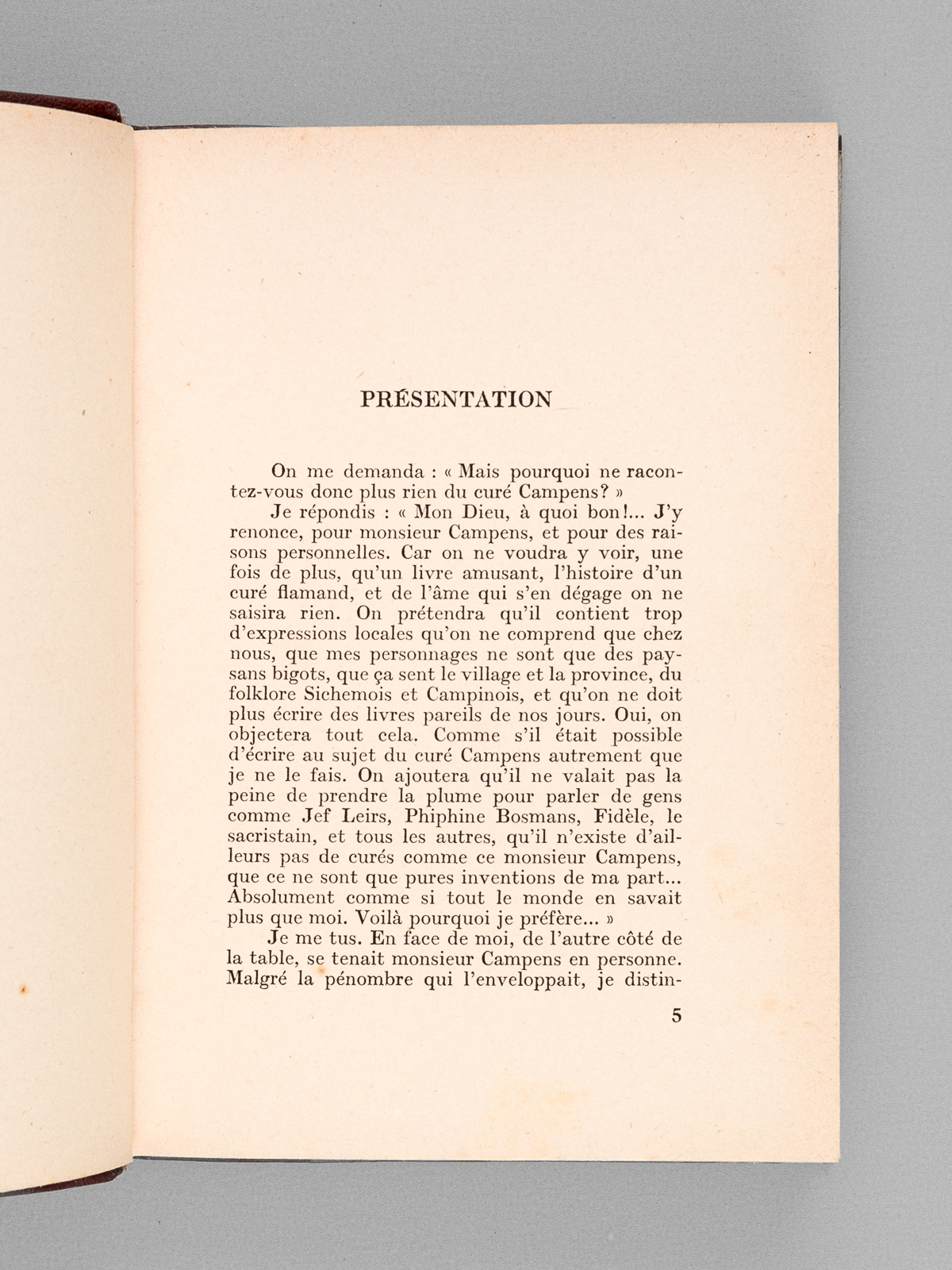 PRÉSENTATION

On me demanda : « Mais pourquoi ne racontez-vous donc plus rien du curé Campens? »

Je répondis : « Mon Dieu, à quoi bon!... J'y renonce, pour monsieur Campens, et pour des raisons personnelles. Car on ne voudra y voir, une fois de plus, qu'un livre amusant, l'histoire d'un curé flamand, et de l'âme qui s'en dégage on ne saisira rien. On prétendra qu'il contient trop d'expressions locales qu'on ne comprend que chez nous, que mes personnages ne sont que des paysans bigots, que ça sent le village et la province, du folklore Sichemois et Campinois, et qu'on ne doit plus écrire des livres pareils de nos jours. Oui, on objectera tout cela. Comme s'il était possible d'écrire au sujet du curé Campens autrement que je ne le fais. On ajoutera qu'il ne valait pas la peine de prendre la plume pour parler de gens comme Jef Leirs, Phiphine Bosmans, Fidèle, le sacristain, et tous les autres, qu'il n'existe d'ailleurs pas de curés comme ce monsieur Campens, que ce ne sont que pures inventions de ma part... Absolument comme si tout le monde en savait plus que moi. Voilà pourquoi je préfère... »

Je me tus. En face de moi, de l'autre côté de la table, se tenait monsieur Campens en personne. Malgré la pénombre qui l'enveloppait, je distin-

5